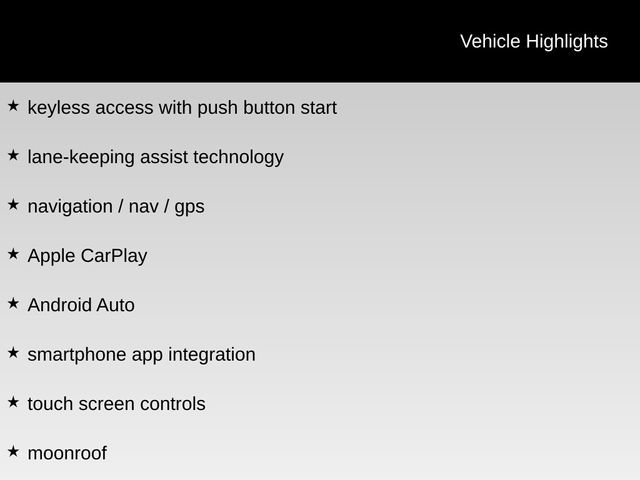 Vehicle Highlights

★ keyless access with push button start

★ lane-keeping assist technology

★ navigation / nav / gps

★ Apple CarPlay

★ Android Auto

★ smartphone app integration

★ touch screen controls

★ moonroof